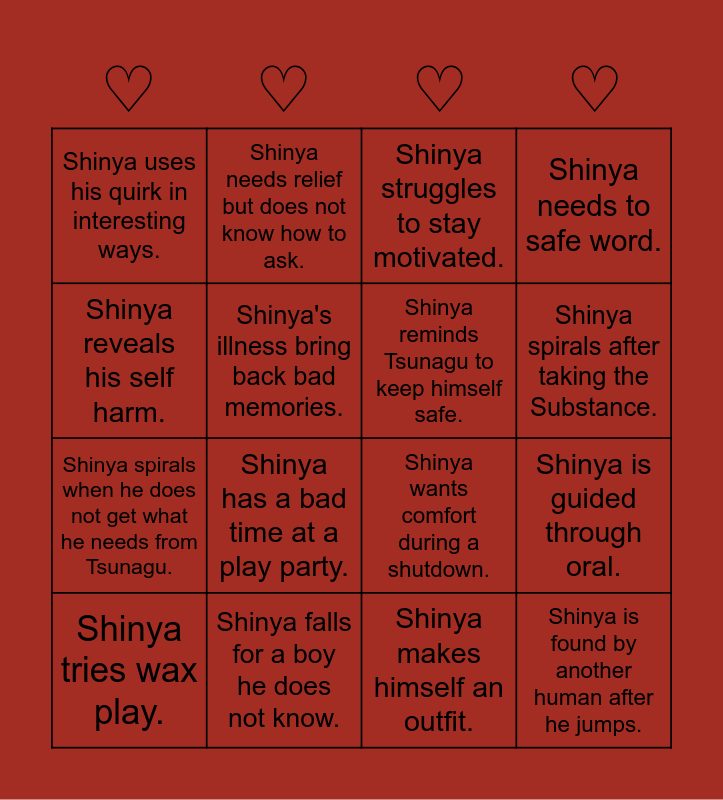 | ♡ | ♡ | ♡ | ♡ |
|---|---|---|---|
| Shinya uses his quirk in interesting ways. | Shinya needs relief but does not know how to ask. | Shinya struggles to stay motivated. | Shinya needs to safe word. |
| Shinya reveals his self harm. | Shinya's illness bring back bad memories. | Shinya reminds Tsunagu to keep himself safe. | Shinya spirals after taking the Substance. |
| Shinya spirals when he does not get what he needs from Tsunagu. | Shinya has a bad time at a play party. | Shinya wants comfort during a shutdown. | Shinya is guided through oral. |
| Shinya tries wax play. | Shinya falls for a boy he does not know. | Shinya makes himself an outfit. | Shinya is found by another human after he jumps. |